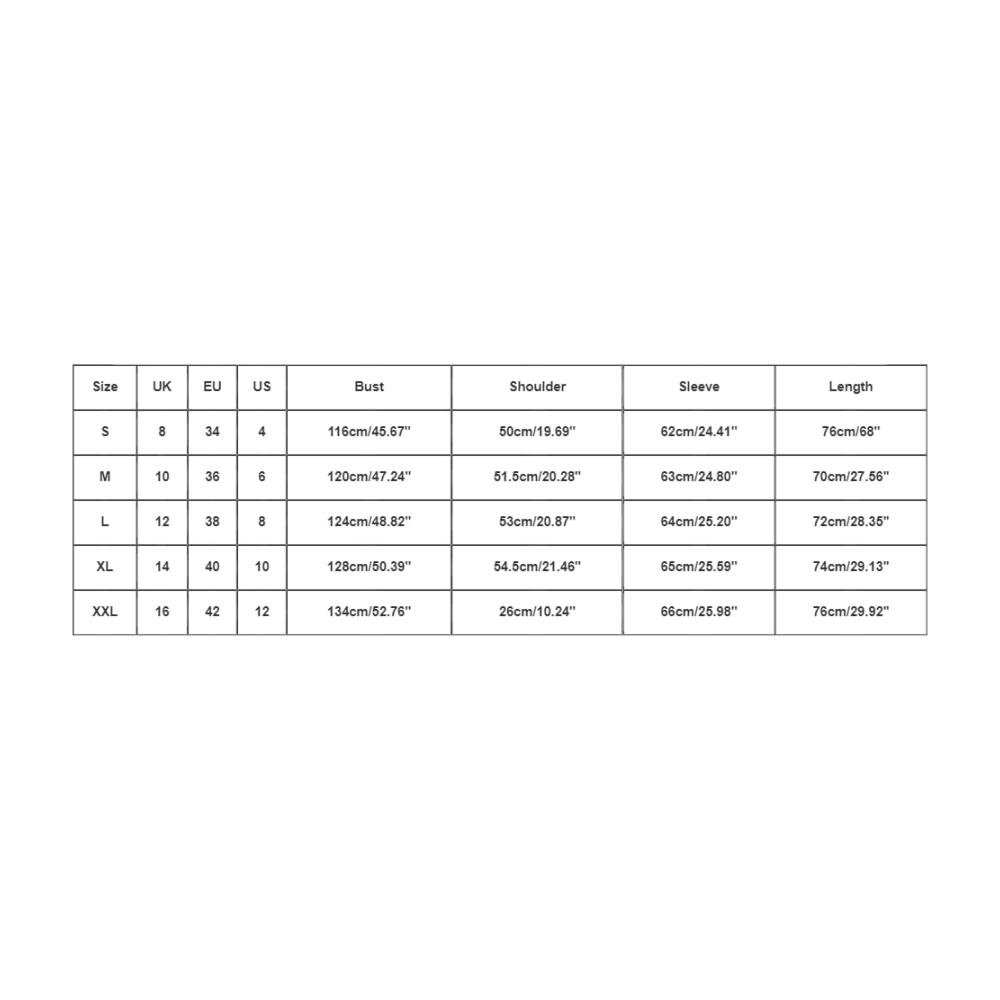 | Size | UK | EU | US | Bust | Shoulder | Sleeve | Length |
|---|---|---|---|---|---|---|---|
| S | 8 | 34 | 4 | 116cm/45.67'' | 50cm/19.69'' | 62cm/24.41'' | 76cm/68'' |
| M | 10 | 36 | 6 | 120cm/47.24'' | 51.5cm/20.28'' | 63cm/24.80'' | 70cm/27.56'' |
| L | 12 | 38 | 8 | 124cm/48.82'' | 53cm/20.87'' | 64cm/25.20'' | 72cm/28.35'' |
| XL | 14 | 40 | 10 | 128cm/50.39'' | 54.5cm/21.46'' | 65cm/25.59'' | 74cm/29.13'' |
| XXL | 16 | 42 | 12 | 134cm/52.76'' | 26cm/10.24'' | 66cm/25.98'' | 76cm/29.92'' |